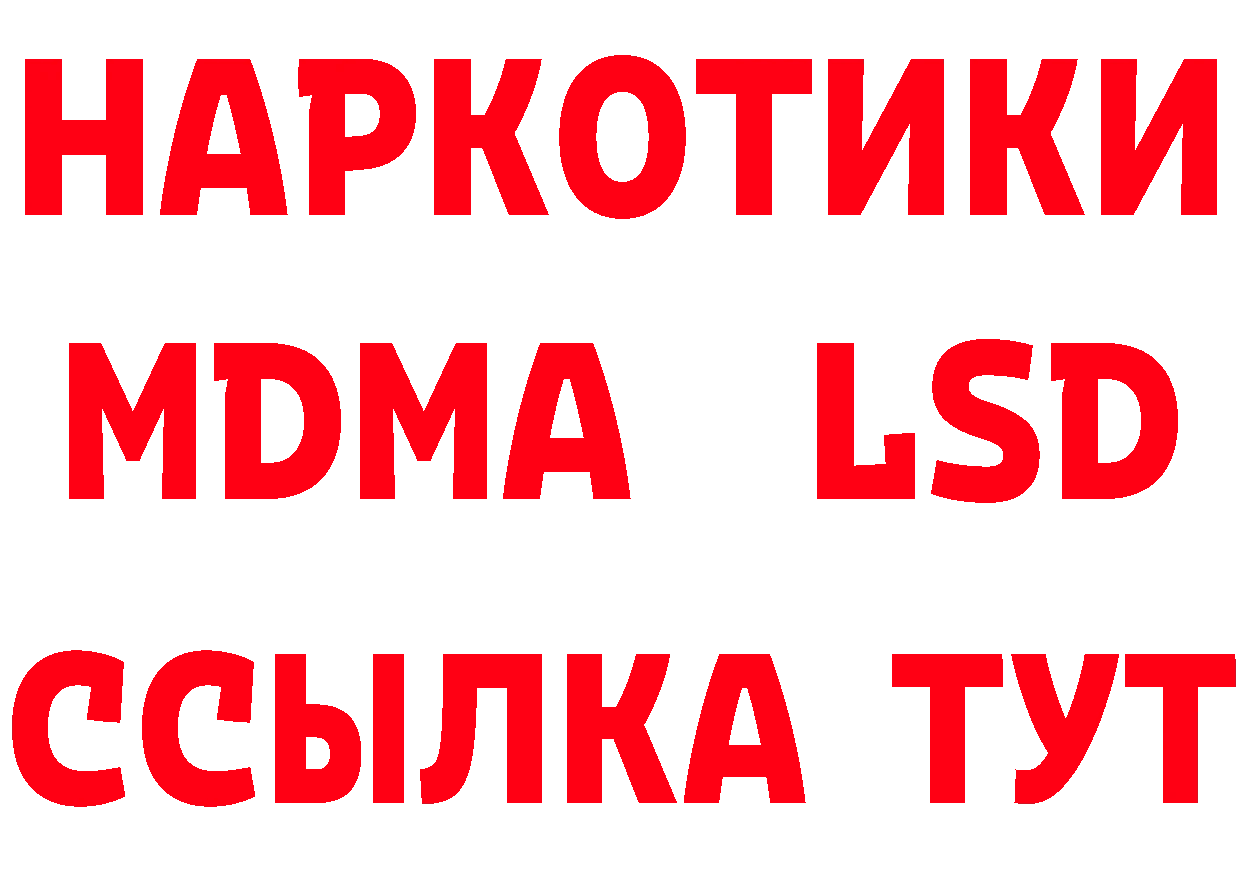 НАРКОТИКИ
MDMA LSD
ССЫЛКА ТУТ